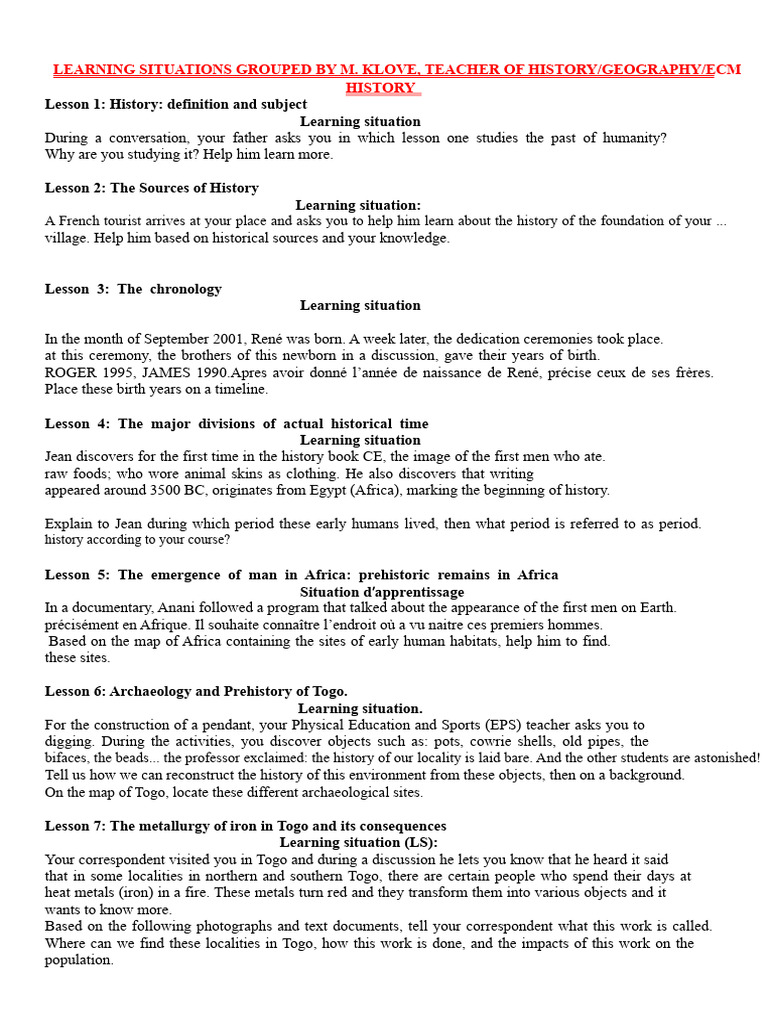 LEARNING SITUATIONS GROUPED BY M. KLOVE, TEACHER OF HISTORY/GEOGRAPHY/ECM HISTORY

Lesson 1: History: definition and subject
Learning situation
During a conversation, your father asks you in which lesson one studies the past of humanity? Why are you studying it? Help him learn more.

Lesson 2: The Sources of History
Learning situation:
A French tourist arrives at your place and asks you to help him learn about the history of the foundation of your ... village. Help him based on historical sources and your knowledge.

Lesson 3: The chronology
Learning situation

In the month of September 2001, René was born. A week later, the dedication ceremonies took place. at this ceremony, the brothers of this newborn in a discussion, gave their years of birth. ROGER 1995, JAMES 1990.Apres avoir donné l'année de naissance de René, précise ceux de ses frères. Place these birth years on a timeline.

Lesson 4: The major divisions of actual historical time
Learning situation
Jean discovers for the first time in the history book CE, the image of the first men who ate. raw foods; who wore animal skins as clothing. He also discovers that writing appeared around 3500 BC, originates from Egypt (Africa), marking the beginning of history.

Explain to Jean during which period these early humans lived, then what period is referred to as period. history according to your course?

Lesson 5: The emergence of man in Africa: prehistoric remains in Africa
Situation d'apprentissage
In a documentary, Anani followed a program that talked about the appearance of the first men on Earth. précisément en Afrique. Il souhaite connaître l'endroit où a vu naitre ces premiers hommes. Based on the map of Africa containing the sites of early human habitats, help him to find. these sites.

Lesson 6: Archaeology and Prehistory of Togo.
Learning situation.
For the construction of a pendant, your Physical Education and Sports (EPS) teacher asks you to digging. During the activities, you discover objects such as: pots, cowrie shells, old pipes, the bifaces, the beads... the professor exclaimed: the history of our locality is laid bare. And the other students are astonished! Tell us how we can reconstruct the history of this environment from these objects, then on a background. On the map of Togo, locate these different archaeological sites.

Lesson 7: The metallurgy of iron in Togo and its consequences
Learning situation (LS):
Your correspondent visited you in Togo and during a discussion he lets you know that he heard it said that in some localities in northern and southern Togo, there are certain people who spend their days at heat metals (iron) in a fire. These metals turn red and they transform them into various objects and it wants to know more.
Based on the following photographs and text documents, tell your correspondent what this work is called. Where can we find these localities in Togo, how this work is done, and the impacts of this work on the population.